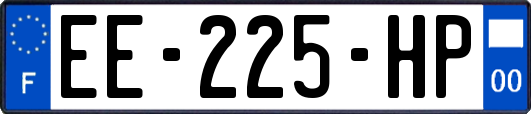 F
EE-225-HP
00